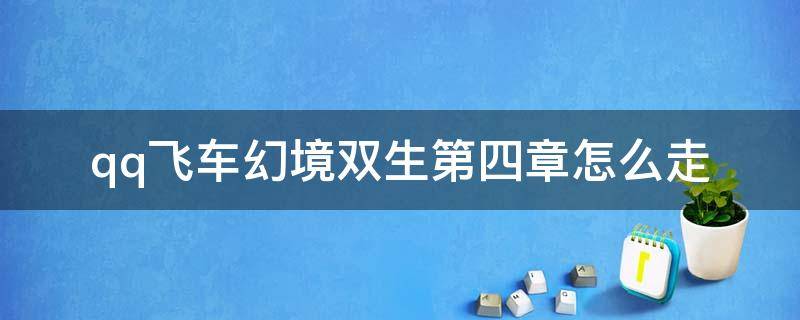 qq飞车幻境双生第四章怎么走